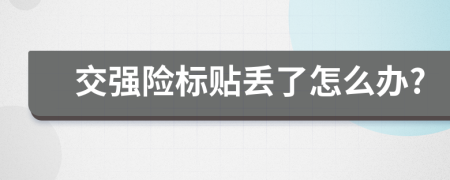 交强险标贴丢了怎么办?